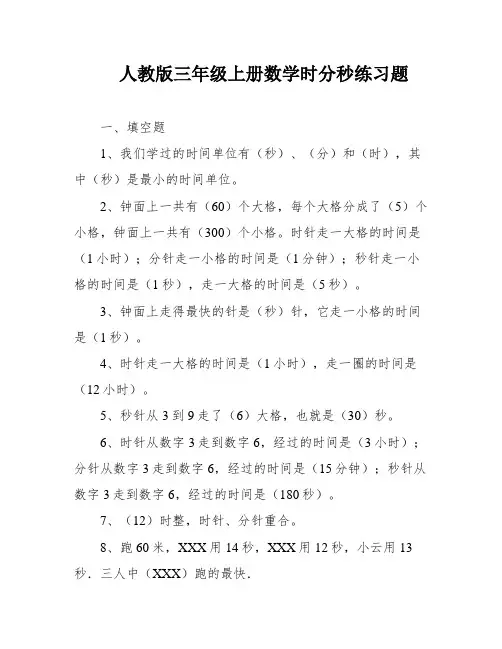 人教版三年级上册数学时分秒练习题

一、填空题

1、我们学过的时间单位有（秒）、（分）和（时），其中（秒）是最小的时间单位。

2、钟面上一共有（60）个大格，每个大格分成了（5）个小格，钟面上一共有（300）个小格。时针走一大格的时间是（1小时）；分针走一小格的时间是（1分钟）；秒针走一小格的时间是（1秒），走一大格的时间是（5秒）。

3、钟面上走得最快的针是（秒）针，它走一小格的时间是（1秒）。

4、时针走一大格的时间是（1小时），走一圈的时间是（12小时）。

5、秒针从3到9走了（6）大格，也就是（30）秒。

6、时针从数字3走到数字6，经过的时间是（3小时）；分针从数字3走到数字6，经过的时间是（15分钟）；秒针从数字3走到数字6，经过的时间是（180秒）。

7、（12）时整，时针、分针重合。

8、跑60米，XXX用14秒，XXX用12秒，小云用13秒．三人中（XXX）跑的最快．